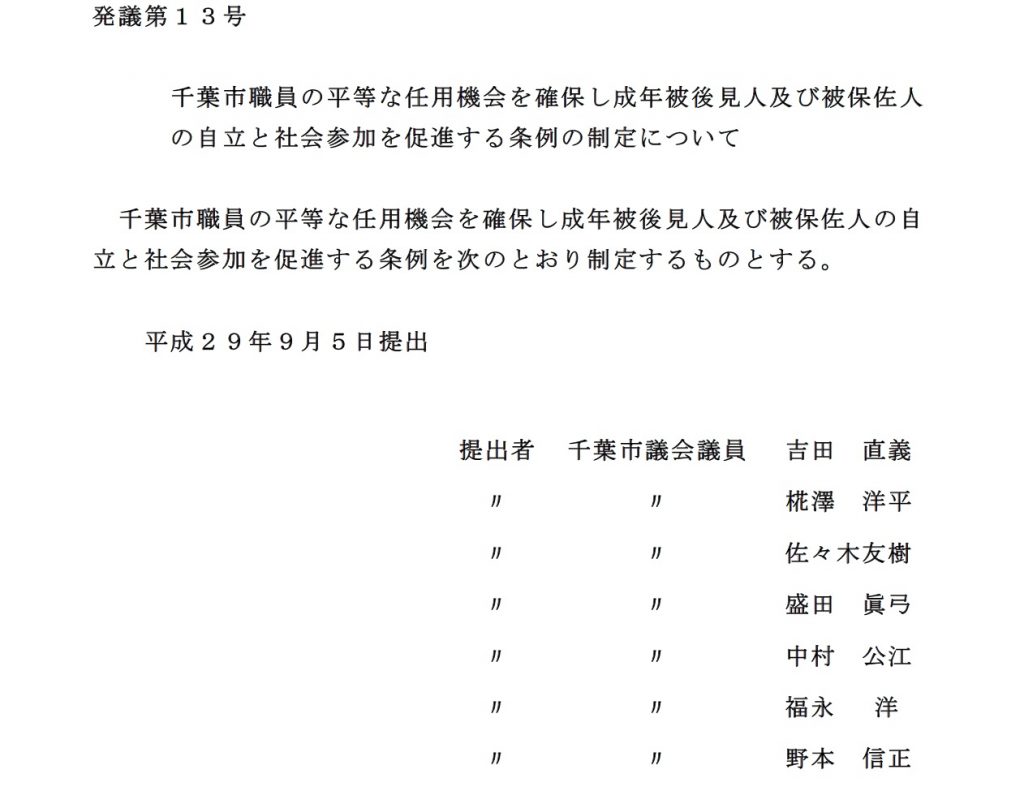 発議第１３号

千葉市職員の平等な任用機会を確保し成年被後見人及び被保佐人の自立と社会参加を促進する条例の制定について

千葉市職員の平等な任用機会を確保し成年被後見人及び被保佐人の自立と社会参加を促進する条例を次のとおり制定するものとする。

平成２９年９月５日提出

提出者　千葉市議会議員　吉田　直義
〃　〃　椛澤　洋平
〃　〃　佐々木友樹
〃　〃　盛田　眞弓
〃　〃　中村　公江
〃　〃　福永　洋
〃　〃　野本　信正